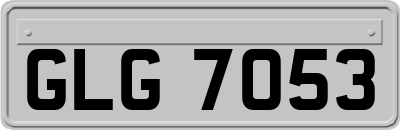 GLG 7053